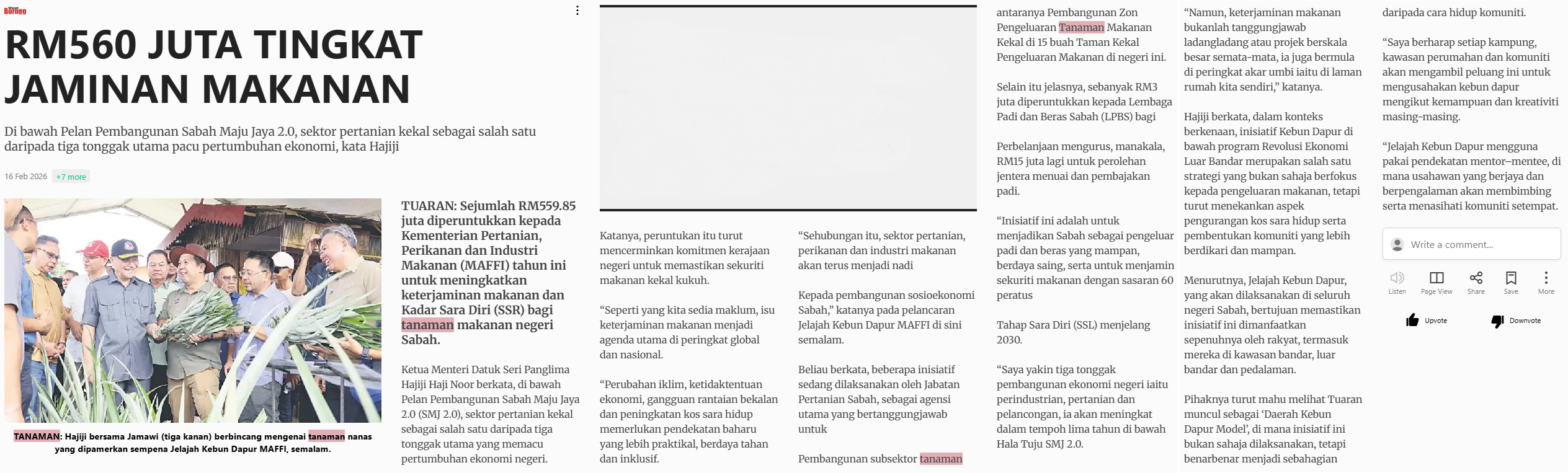 Borneo

RM560 JUTA TINGKAT JAMINAN MAKANAN

Di bawah Pelan Pembangunan Sabah Maju Jaya 2.0, sektor pertanian kekal sebagai salah satu daripada tiga tonggak utama pacu pertumbuhan ekonomi, kata Hajiji

16 Feb 2026 +7 more

TANAMAN: Hajiji bersama Jamawi (tiga kanan) berbincang mengenai tanaman nanas yang dipamerkan sempena Jelajah Kebun Dapur MAFFI, semalam.

TUARAN: Sejumlah RM559.85 juta diperuntukkan kepada Kementerian Pertanian, Perikanan dan Industri Makanan (MAFFI) tahun ini untuk meningkatkan keterjaminan makanan dan Kadar Sara Diri (SSR) bagi tanaman makanan negeri Sabah.

Ketua Menteri Datuk Seri Panglima Hajiji Haji Noor berkata, di bawah Pelan Pembangunan Sabah Maju Jaya 2.0 (SMJ 2.0), sektor pertanian kekal sebagai salah satu daripada tiga tonggak utama yang memacu pertumbuhan ekonomi negeri.

Katanya, peruntukan itu turut mencerminkan komitmen kerajaan negeri untuk memastikan sekuriti makanan kekal kukuh.

“Seperti yang kita sedia maklum, isu keterjaminan makanan menjadi agenda utama di peringkat global dan nasional.

“Perubahan iklim, ketidaktentuan ekonomi, gangguan rantaian bekalan dan peningkatan kos sara hidup memerlukan pendekatan baharu yang lebih praktikal, berdaya tahan dan inklusif.

“Sehubungan itu, sektor pertanian, perikanan dan industri makanan akan terus menjadi nadi

Kepada pembangunan sosioekonomi Sabah,” katanya pada pelancaran Jelajah Kebun Dapur MAFFI di sini semalam.

Beliau berkata, beberapa inisiatif sedang dilaksanakan oleh Jabatan Pertanian Sabah, sebagai agensi utama yang bertanggungjawab untuk

Pembangunan subsektor tanaman

antaranya Pembangunan Zon Pengeluaran Tanaman Makanan Kekal di 15 buah Taman Kekal Pengeluaran Makanan di negeri ini.

Selain itu jelasnya, sebanyak RM3 juta diperuntukkan kepada Lembaga Padi dan Beras Sabah (LPBS) bagi

Perbelanjaan mengurus, manakala, RM15 juta lagi untuk perolehan jentera menuai dan pembajakan padi.

“Inisiatif ini adalah untuk menjadikan Sabah sebagai pengeluar padi dan beras yang mampan, berdaya saing, serta untuk menjamin sekuriti makanan dengan sasaran 60 peratus

Tahap Sara Diri (SSL) menjelang 2030.

“Saya yakin tiga tonggak pembangunan ekonomi negeri iaitu perindustrian, pertanian dan pelancongan, ia akan meningkat dalam tempoh lima tahun di bawah Hala Tuju SMJ 2.0.

“Namun, keterjaminan makanan bukanlah tanggungjawab ladangladang atau projek berskala besar semata-mata, ia juga bermula di peringkat akar umbi iaitu di laman rumah kita sendiri,” katanya.

Hajiji berkata, dalam konteks berkenaan, inisiatif Kebun Dapur di bawah program Revolusi Ekonomi Luar Bandar merupakan salah satu strategi yang bukan sahaja berfokus kepada pengeluaran makanan, tetapi turut menekankan aspek pengurangan kos sara hidup serta pembentukan komuniti yang lebih berdikari dan mampan.

Menurutnya, Jelajah Kebun Dapur, yang akan dilaksanakan di seluruh negeri Sabah, bertujuan memastikan inisiatif ini dimanfaatkan sepenuhnya oleh rakyat, termasuk mereka di kawasan bandar, luar bandar dan pedalaman.

Pihaknya turut mahu melihat Tuaran muncul sebagai ‘Daerah Kebun Dapur Model’, di mana inisiatif ini bukan sahaja dilaksanakan, tetapi benarbenar menjadi sebahagian

daripada cara hidup komuniti.

“Saya berharap setiap kampung, kawasan perumahan dan komuniti akan mengambil peluang ini untuk mengusahakan kebun dapur mengikut kemampuan dan kreativiti masing-masing.

“Jelajah Kebun Dapur mengguna pakai pendekatan mentor–mentee, di mana usahawan yang berjaya dan berpengalaman akan membimbing serta menasihati komuniti setempat.

Write a comment...

Listen Page View Share Save More

Upvote Downvote